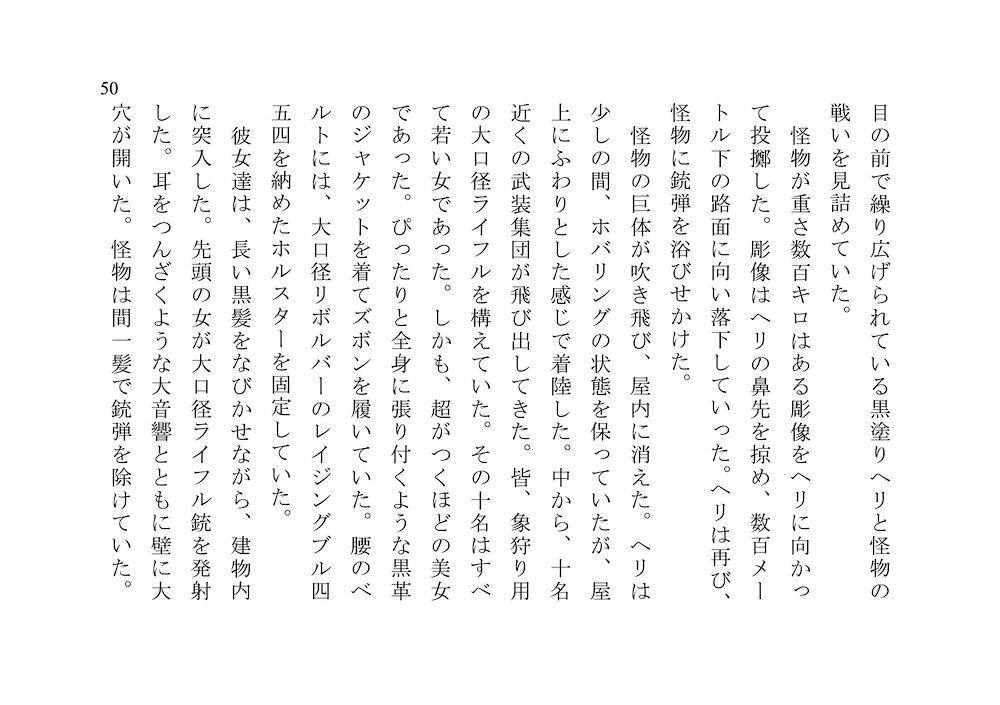 50

目の前で繰り広げられている黒塗りヘリと怪物の戦いを見詰めていた。

怪物が重さ数百キロはある彫像をヘリに向かって投擲した。彫像はヘリの鼻先を掠め、数百メートル下の路面に向い落下していった。ヘリは再び、怪物に銃弾を浴びせかけた。

怪物の巨体が吹き飛び、屋内に消えた。ヘリは少しの間、ホバリングの状態を保っていたが、屋上にふわりとした感じで着陸した。中から、十名近くの武装集団が飛び出してきた。皆、象狩り用の大口径ライフルを構えていた。その十名はすべて若い女であった。しかも、超がつくほどの美女であった。ぴったりと全身に張り付くような黒革のジャケットを着てズボンを履いていた。腰のベルトには、大口径リボルバーのレイジングブル四五四を納めたホルスターを固定していた。

彼女達は、長い黒髪をなびかせながら、建物内に突入した。先頭の女が大口径ライフル銃を発射した。耳をつんざくような大音響とともに壁に大穴が開いた。怪物は間一髪で銃弾を除けていた。